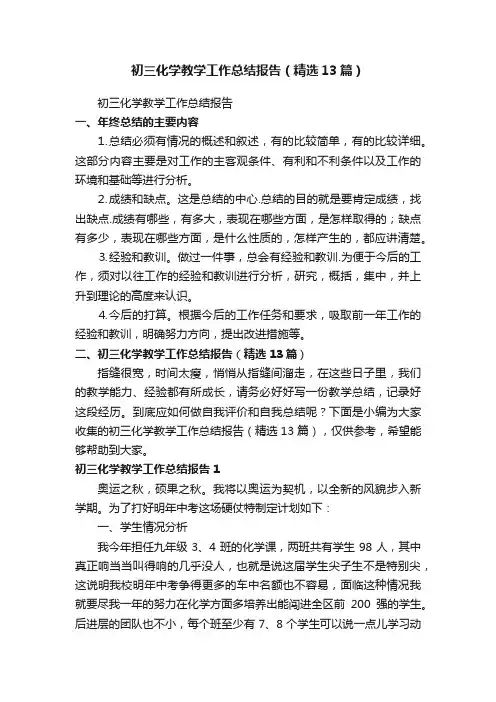 初三化学教学工作总结报告（精选13篇）

初三化学教学工作总结报告

一、年终总结的主要内容

1.总结必须有情况的概述和叙述，有的比较简单，有的比较详细。这部分内容主要是对工作的主客观条件、有利和不利条件以及工作的环境和基础等进行分析。

2.成绩和缺点。这是总结的中心.总结的目的就是要肯定成绩，找出缺点.成绩有哪些，有多大，表现在哪些方面，是怎样取得的；缺点有多少，表现在哪些方面，是什么性质的，怎样产生的，都应讲清楚。

3.经验和教训。做过一件事，总会有经验和教训.为便于今后的工作，须对以往工作的经验和教训进行分析，研究，概括，集中，并上升到理论的高度来认识。

4.今后的打算。根据今后的工作任务和要求，吸取前一年工作的经验和教训，明确努力方向，提出改进措施等。

二、初三化学教学工作总结报告（精选13篇）

指缝很宽，时间太瘦，悄悄从指缝间溜走，在这些日子里，我们的教学能力、经验都有所成长，请务必好好写一份教学总结，记录好这段经历。到底应如何做自我评价和自我总结呢？下面是小编为大家收集的初三化学教学工作总结报告（精选13篇），仅供参考，希望能够帮助到大家。

初三化学教学工作总结报告1

奥运之秋，硕果之秋。我将以奥运为契机，以全新的风貌步入新学期。为了打好明年中考这场硬仗特制定计划如下：

一、学生情况分析

我今年担任九年级3、4班的化学课，两班共有学生98人，其中真正响当当叫得响的几乎没人，也就是说这届学生尖子生不是特别尖，这说明我校明年中考争得更多的车中名额也不容易，面临这种情况我就要尽我一年的努力在化学方面多培养出能闯进全区前200强的学生。后进层的团队也不小，每个班至少有7、8个学生可以说一点儿学习动